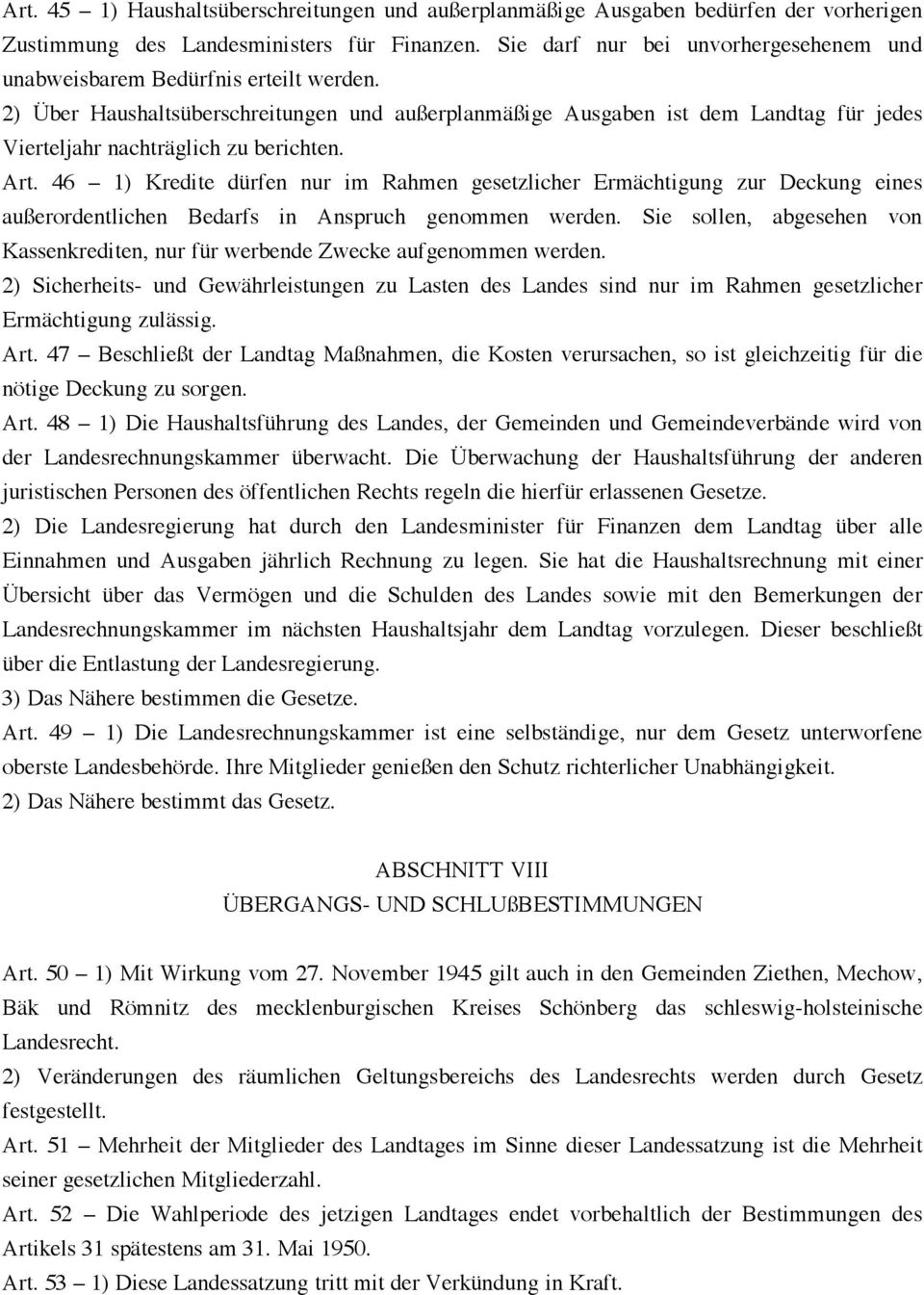 Art. 45 – 1) Haushaltsüberschreitungen und außerplanmäßige Ausgaben bedürfen der vorherigen Zustimmung des Landesministers für Finanzen. Sie darf nur bei unvorhergesehenem und unabweisbarem Bedürfnis erteilt werden.
2) Über Haushaltsüberschreitungen und außerplanmäßige Ausgaben ist dem Landtag für jedes Vierteljahr nachträglich zu berichten.
Art. 46 – 1) Kredite dürfen nur im Rahmen gesetzlicher Ermächtigung zur Deckung eines außerordentlichen Bedarfs in Anspruch genommen werden. Sie sollen, abgesehen von Kassenkrediten, nur für werbende Zwecke aufgenommen werden.
2) Sicherheits- und Gewährleistungen zu Lasten des Landes sind nur im Rahmen gesetzlicher Ermächtigung zulässig.
Art. 47 – Beschließt der Landtag Maßnahmen, die Kosten verursachen, so ist gleichzeitig für die nötige Deckung zu sorgen.
Art. 48 – 1) Die Haushaltsführung des Landes, der Gemeinden und Gemeindeverbände wird von der Landesrechnungskammer überwacht. Die Überwachung der Haushaltsführung der anderen juristischen Personen des öffentlichen Rechts regeln die hierfür erlassenen Gesetze.
2) Die Landesregierung hat durch den Landesminister für Finanzen dem Landtag über alle Einnahmen und Ausgaben jährlich Rechnung zu legen. Sie hat die Haushaltsrechnung mit einer Übersicht über das Vermögen und die Schulden des Landes sowie mit den Bemerkungen der Landesrechnungskammer im nächsten Haushaltsjahr dem Landtag vorzulegen. Dieser beschließt über die Entlastung der Landesregierung.
3) Das Nähere bestimmen die Gesetze.
Art. 49 – 1) Die Landesrechnungskammer ist eine selbständige, nur dem Gesetz unterworfene oberste Landesbehörde. Ihre Mitglieder genießen den Schutz richterlicher Unabhängigkeit.
2) Das Nähere bestimmt das Gesetz.

ABSCHNITT VIII
ÜBERGANGS- UND SCHLUßBESTIMMUNGEN

Art. 50 – 1) Mit Wirkung vom 27. November 1945 gilt auch in den Gemeinden Ziethen, Mechow, Bäk und Römnitz des mecklenburgischen Kreises Schönberg das schleswig-holsteinische Landesrecht.
2) Veränderungen des räumlichen Geltungsbereichs des Landesrechts werden durch Gesetz festgestellt.
Art. 51 – Mehrheit der Mitglieder des Landtages im Sinne dieser Landessatzung ist die Mehrheit seiner gesetzlichen Mitgliederzahl.
Art. 52 – Die Wahlperiode des jetzigen Landtages endet vorbehaltlich der Bestimmungen des Artikels 31 spätestens am 31. Mai 1950.
Art. 53 – 1) Diese Landessatzung tritt mit der Verkündung in Kraft.